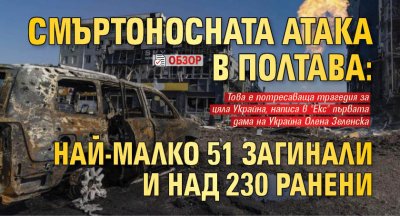 СМЪРТОНОСНАТА АТАКА В ПОЛТАВА:

ОБЗОР

Това е потресаваща трагедия за цяла Украйна, написа в "Екс" първата дама на Украйна Олена Зеленска

НАЙ-МАЛКО 51 ЗАГИНАЛИ И НАД 230 РАНЕНИ